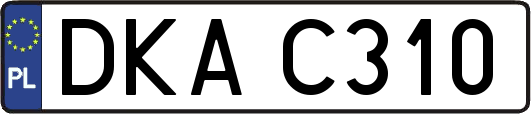 PL
DKA C310